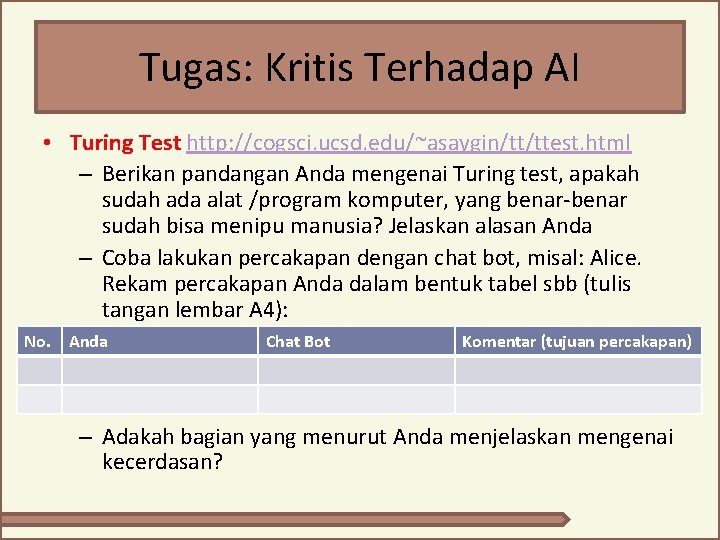 Tugas: Kritis Terhadap AI

• Turing Test http://cogsci.ucsd.edu/~asaygin/tt/ttest.html

– Berikan pandangan Anda mengenai Turing test, apakah sudah ada alat /program komputer, yang benar-benar sudah bisa menipu manusia? Jelaskan alasan Anda

– Coba lakukan percakapan dengan chat bot, misal: Alice. Rekam percakapan Anda dalam bentuk tabel sbb (tulis tangan lembar A4):

| No. | Anda | Chat Bot | Komentar (tujuan percakapan) |
|---|---|---|---|
| | | | |
| | | | |

– Adakah bagian yang menurut Anda menjelaskan mengenai kecerdasan?